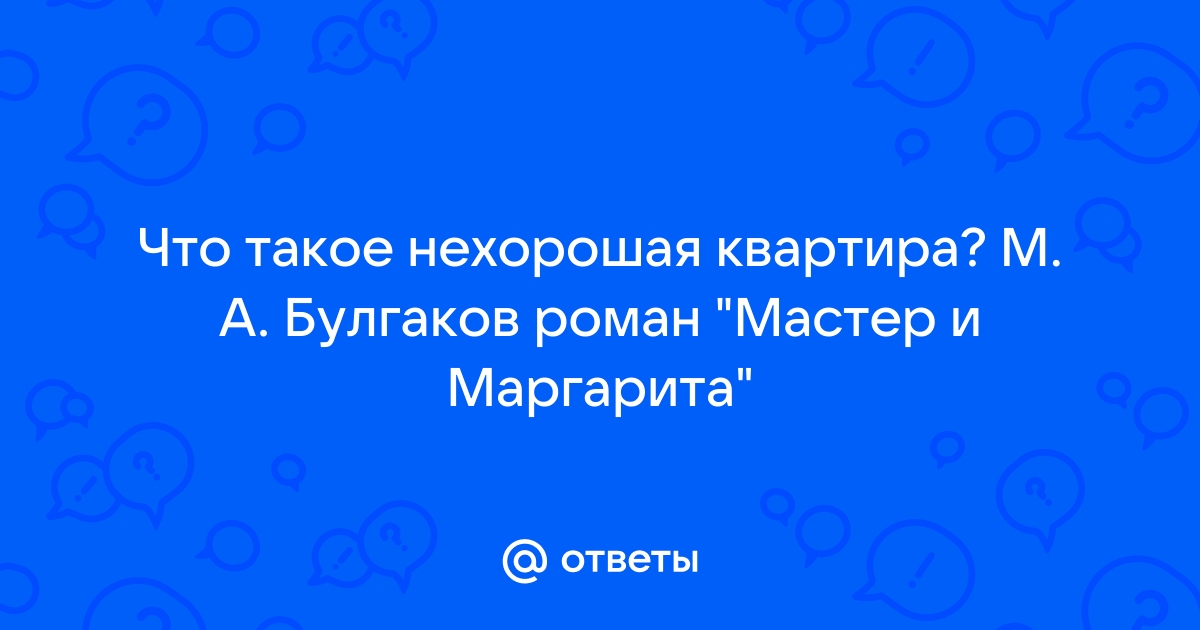 Что такое нехорошая квартира? М. А. Булгаков роман "Мастер и Маргарита"

@ ответы